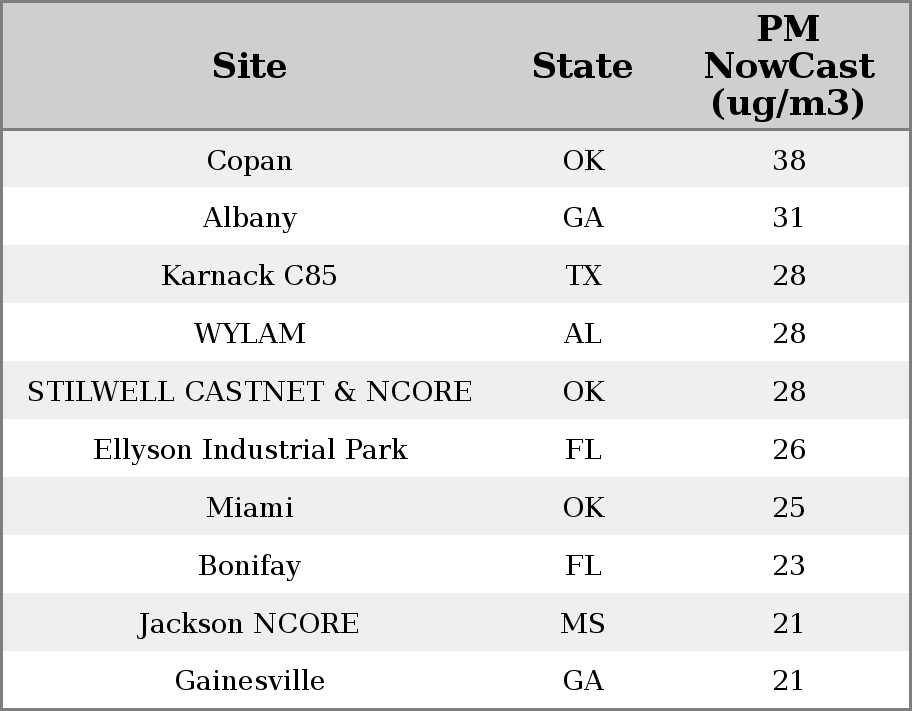 | Site | State | PM NowCast (ug/m3) |
|---|---|---|
| Copan | OK | 38 |
| Albany | GA | 31 |
| Karnack C85 | TX | 28 |
| WYLAM | AL | 28 |
| STILWELL CASTNET & NCORE | OK | 28 |
| Ellyson Industrial Park | FL | 26 |
| Miami | OK | 25 |
| Bonifay | FL | 23 |
| Jackson NCORE | MS | 21 |
| Gainesville | GA | 21 |